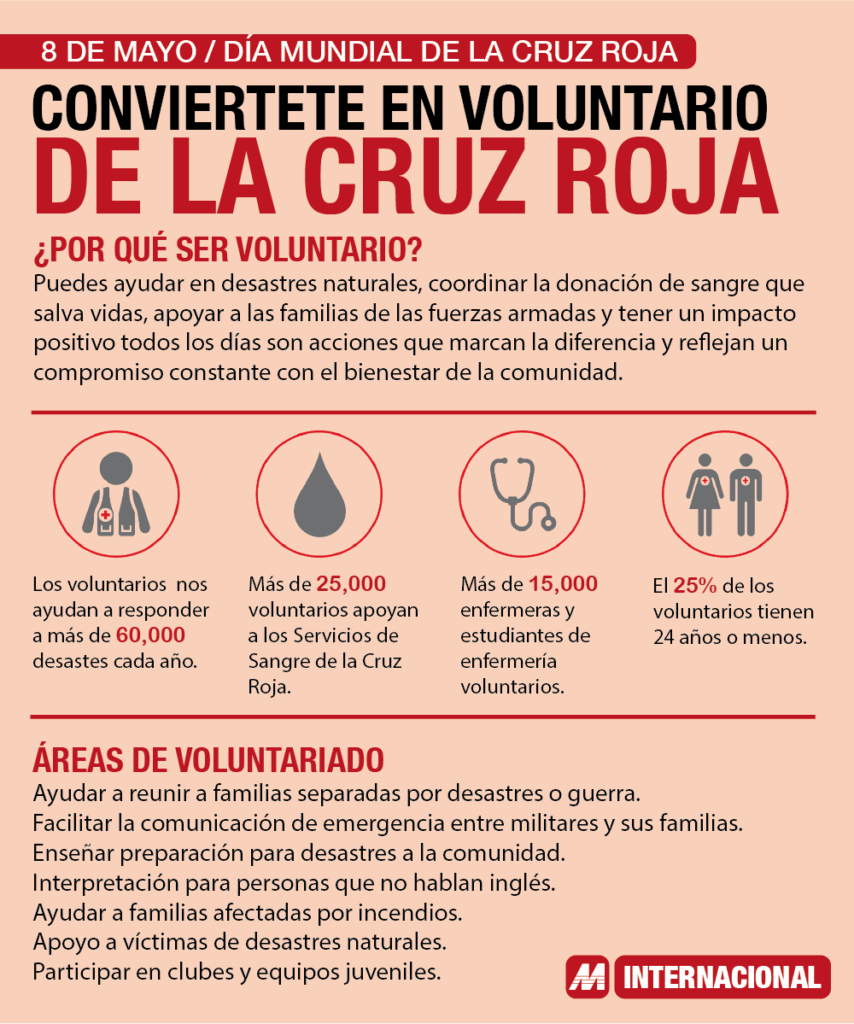 8 DE MAYO / DÍA MUNDIAL DE LA CRUZ ROJA

CONVIERTETE EN VOLUNTARIO DE LA CRUZ ROJA

¿POR QUÉ SER VOLUNTARIO?

Puedes ayudar en desastres naturales, coordinar la donación de sangre que salva vidas, apoyar a las familias de las fuerzas armadas y tener un impacto positivo todos los días son acciones que marcan la diferencia y reflejan un compromiso constante con el bienestar de la comunidad.

Los voluntarios nos ayudan a responder a más de 60,000 desastes cada año.

Más de 25,000 voluntarios apoyan a los Servicios de Sangre de la Cruz Roja.

Más de 15,000 enfermeras y estudiantes de enfermería voluntarios.

El 25% de los voluntarios tienen 24 años o menos.

ÁREAS DE VOLUNTARIADO

Ayudar a reunir a familias separadas por desastres o guerra.
Facilitar la comunicación de emergencia entre militares y sus familias.
Enseñar preparación para desastres a la comunidad.
Interpretación para personas que no hablan inglés.
Ayudar a familias afectadas por incendios.
Apoyo a víctimas de desastres naturales.
Participar en clubes y equipos juveniles.

M INTERNACIONAL